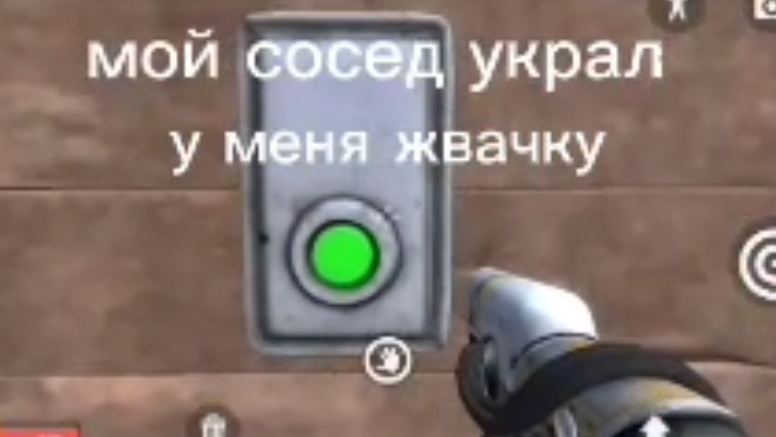 мой сосед украл
у меня жвачку